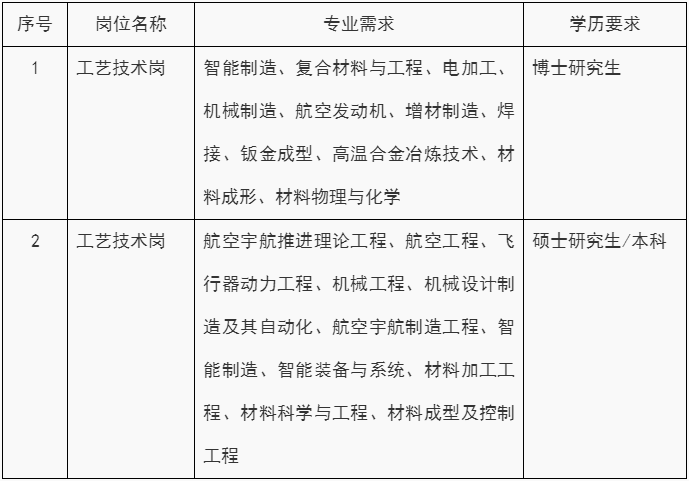 | 序号 | 岗位名称 | 专业需求 | 学历要求 |
|---|---|---|---|
| 1 | 工艺技术岗 | 智能制造、复合材料与工程、电加工、机械制造、航空发动机、增材制造、焊接、钣金成型、高温合金冶炼技术、材料成形、材料物理与化学 | 博士研究生 |
| 2 | 工艺技术岗 | 航空宇航推进理论工程、航空工程、飞行器动力工程、机械工程、机械设计制造及其自动化、航空宇航制造工程、智能制造、智能装备与系统、材料加工工程、材料科学与工程、材料成型及控制工程 | 硕士研究生/本科 |